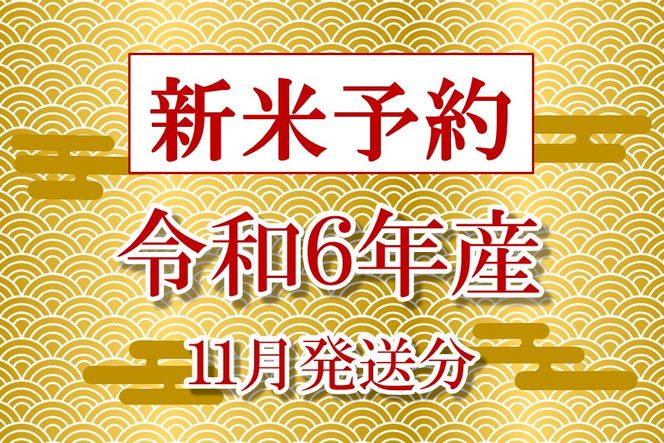 新米予約

令和6年産

11月 発送分